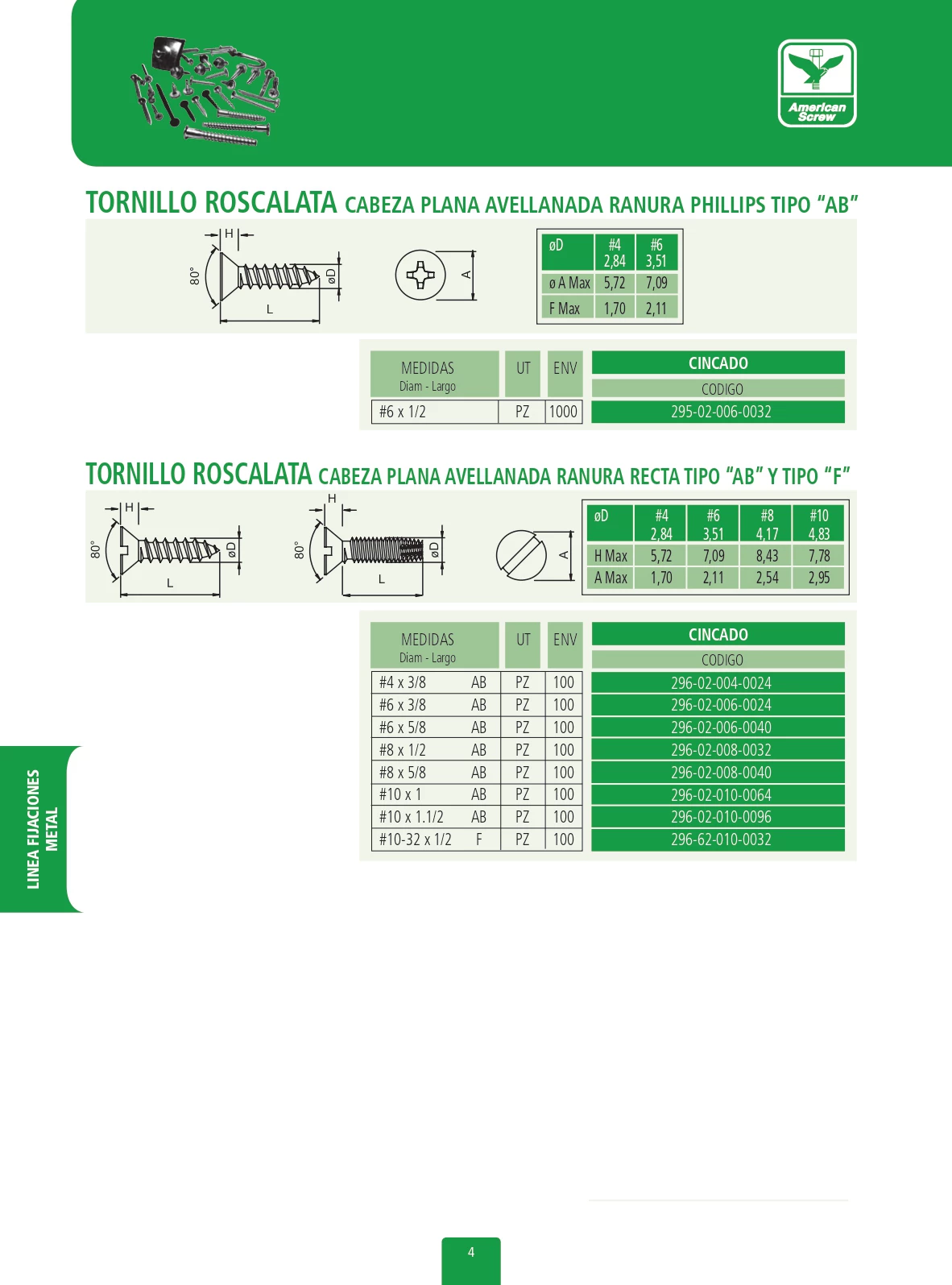 American Screw

TORNILLO ROSCALATA CABEZA PLANA AVELLANADA RANURA PHILLIPS TIPO "AB"

H
80°
øD
L
A

| øD | #4 2,84 | #6 3,51 |
|---|---|---|
| ø A Max | 5,72 | 7,09 |
| F Max | 1,70 | 2,11 |

| MEDIDAS Diam - Largo | UT | ENV | CINCADO CODIGO |
|---|---|---|---|
| #6 x 1/2 | PZ | 1000 | 295-02-006-0032 |

TORNILLO ROSCALATA CABEZA PLANA AVELLANADA RANURA RECTA TIPO "AB" Y TIPO "F"

H
80°
øD
L
H
80°
øD
L
A

| øD | #4 2,84 | #6 3,51 | #8 4,17 | #10 4,83 |
|---|---|---|---|---|
| H Max | 5,72 | 7,09 | 8,43 | 7,78 |
| A Max | 1,70 | 2,11 | 2,54 | 2,95 |

| MEDIDAS Diam - Largo | | UT | ENV | CINCADO CODIGO |
|---|---|---|---|---|
| #4 x 3/8 | AB | PZ | 100 | 296-02-004-0024 |
| #6 x 3/8 | AB | PZ | 100 | 296-02-006-0024 |
| #6 x 5/8 | AB | PZ | 100 | 296-02-006-0040 |
| #8 x 1/2 | AB | PZ | 100 | 296-02-008-0032 |
| #8 x 5/8 | AB | PZ | 100 | 296-02-008-0040 |
| #10 x 1 | AB | PZ | 100 | 296-02-010-0064 |
| #10 x 1.1/2 | AB | PZ | 100 | 296-02-010-0096 |
| #10-32 x 1/2 | F | PZ | 100 | 296-62-010-0032 |

LINEA FIJACIONES METAL

4